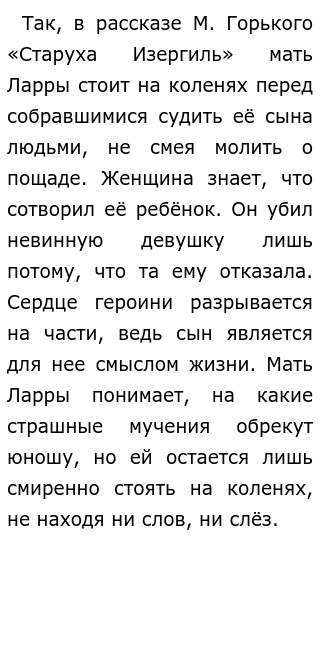 Так, в рассказе М. Горького «Старуха Изергиль» мать Ларры стоит на коленях перед собравшимися судить её сына людьми, не смея молить о пощаде. Женщина знает, что сотворил её ребёнок. Он убил невинную девушку лишь потому, что та ему отказала. Сердце героини разрывается на части, ведь сын является для нее смыслом жизни. Мать Ларры понимает, на какие страшные мучения обрекут юношу, но ей остается лишь смиренно стоять на коленях, не находя ни слов, ни слёз.